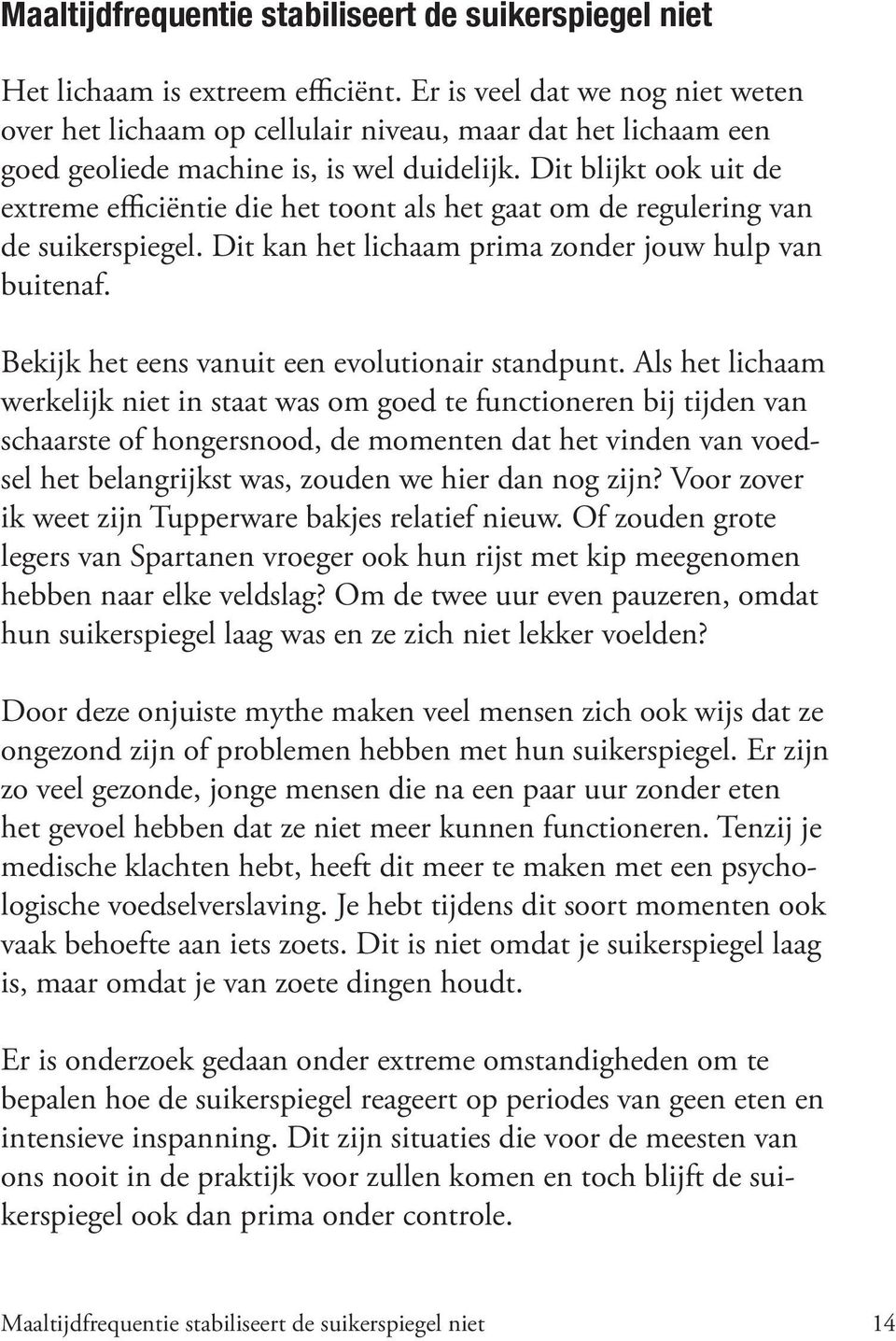 Maaltijdfrequentie stabiliseert de suikerspiegel niet

Het lichaam is extreem efficiënt. Er is veel dat we nog niet weten over het lichaam op cellulair niveau, maar dat het lichaam een goed geoliede machine is, is wel duidelijk. Dit blijkt ook uit de extreme efficiëntie die het toont als het gaat om de regulering van de suikerspiegel. Dit kan het lichaam prima zonder jouw hulp van buitenaf.

Bekijk het eens vanuit een evolutionair standpunt. Als het lichaam werkelijk niet in staat was om goed te functioneren bij tijden van schaarste of hongersnood, de momenten dat het vinden van voedsel het belangrijkst was, zouden we hier dan nog zijn? Voor zover ik weet zijn Tupperware bakjes relatief nieuw. Of zouden grote legers van Spartanen vroeger ook hun rijst met kip meegenomen hebben naar elke veldslag? Om de twee uur even pauzeren, omdat hun suikerspiegel laag was en ze zich niet lekker voelden?

Door deze onjuiste mythe maken veel mensen zich ook wijs dat ze ongezond zijn of problemen hebben met hun suikerspiegel. Er zijn zo veel gezonde, jonge mensen die na een paar uur zonder eten het gevoel hebben dat ze niet meer kunnen functioneren. Tenzij je medische klachten hebt, heeft dit meer te maken met een psychologische voedselverslaving. Je hebt tijdens dit soort momenten ook vaak behoefte aan iets zoets. Dit is niet omdat je suikerspiegel laag is, maar omdat je van zoete dingen houdt.

Er is onderzoek gedaan onder extreme omstandigheden om te bepalen hoe de suikerspiegel reageert op periodes van geen eten en intensieve inspanning. Dit zijn situaties die voor de meesten van ons nooit in de praktijk voor zullen komen en toch blijft de suikerspiegel ook dan prima onder controle.

Maaltijdfrequentie stabiliseert de suikerspiegel niet 14